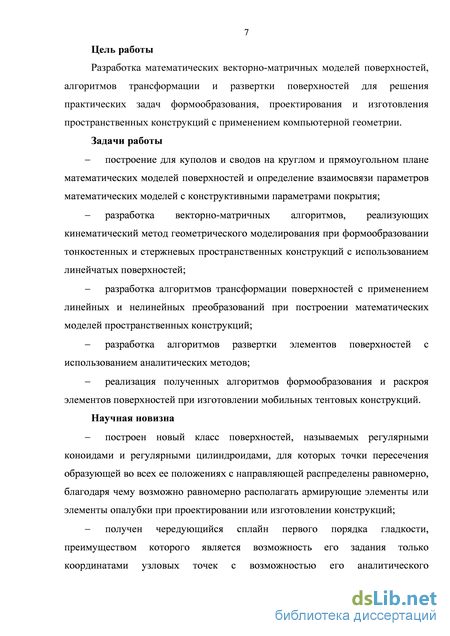 7

Цель работы

Разработка математических векторно-матричных моделей поверхностей, алгоритмов трансформации и развертки поверхностей для решения практических задач формообразования, проектирования и изготовления пространственных конструкций с применением компьютерной геометрии.

Задачи работы

– построение для куполов и сводов на круглом и прямоугольном плане математических моделей поверхностей и определение взаимосвязи параметров математических моделей с конструктивными параметрами покрытия;

– разработка векторно-матричных алгоритмов, реализующих кинематический метод геометрического моделирования при формообразовании тонкостенных и стержневых пространственных конструкций с использованием линейчатых поверхностей;

– разработка алгоритмов трансформации поверхностей с применением линейных и нелинейных преобразований при построении математических моделей пространственных конструкций;

– разработка алгоритмов развертки элементов поверхностей с использованием аналитических методов;

– реализация полученных алгоритмов формообразования и раскроя элементов поверхностей при изготовлении мобильных тентовых конструкций.

Научная новизна

– построен новый класс поверхностей, называемых регулярными коноидами и регулярными цилиндроидами, для которых точки пересечения образующей во всех ее положениях с направляющей распределены равномерно, благодаря чему возможно равномерно располагать армирующие элементы или элементы опалубки при проектировании или изготовлении конструкций;

– получен чередующийся сплайн первого порядка гладкости, преимуществом которого является возможность его задания только координатами узловых точек с возможностью его аналитического

dsLib.net
библиотека диссертаций